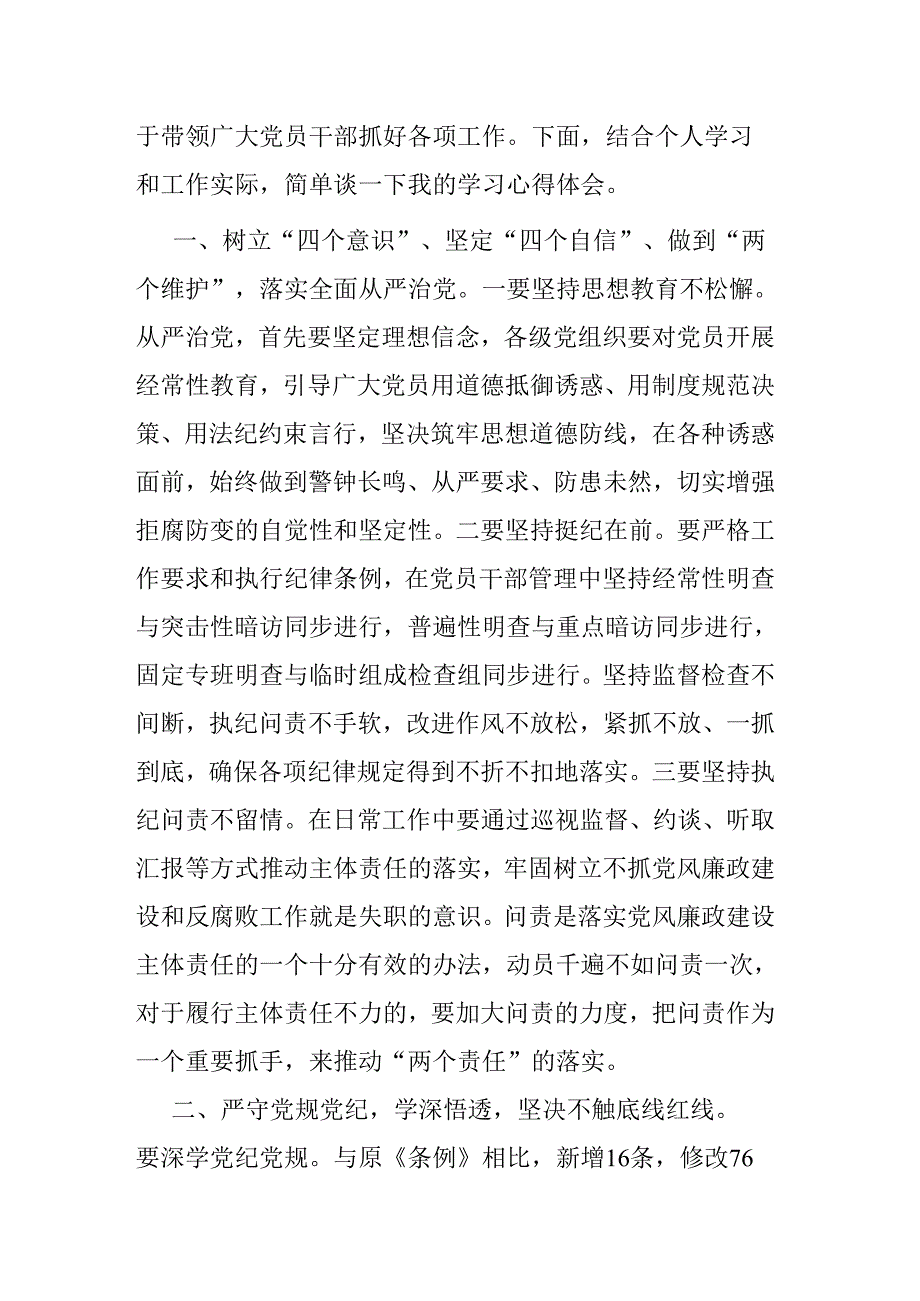 于带领广大党员干部抓好各项工作。下面，结合个人学习和工作实际，简单谈一下我的学习心得体会。

一、树立“四个意识”、坚定“四个自信”、做到“两个维护”，落实全面从严治党。一要坚持思想教育不松懈。从严治党，首先要坚定理想信念，各级党组织要对党员开展经常性教育，引导广大党员用道德抵御诱惑、用制度规范决策、用法纪约束言行，坚决筑牢思想道德防线，在各种诱惑面前，始终做到警钟长鸣、从严要求、防患未然，切实增强拒腐防变的自觉性和坚定性。二要坚持挺纪在前。要严格工作要求和执行纪律条例，在党员干部管理中坚持经常性明查与突击性暗访同步进行，普遍性明查与重点暗访同步进行，固定专班明查与临时组成检查组同步进行。坚持监督检查不间断，执纪问责不手软，改进作风不放松，紧抓不放、一抓到底，确保各项纪律规定得到不折不扣地落实。三要坚持执纪问责不留情。在日常工作中要通过巡视监督、约谈、听取汇报等方式推动主体责任的落实，牢固树立不抓党风廉政建设和反腐败工作就是失职的意识。问责是落实党风廉政建设主体责任的一个十分有效的办法，动员千遍不如问责一次，对于履行主体责任不力的，要加大问责的力度，把问责作为一个重要抓手，来推动“两个责任”的落实。

二、严守党规党纪，学深悟透，坚决不触底线红线。要深学党纪党规。与原《条例》相比，新增16条，修改76